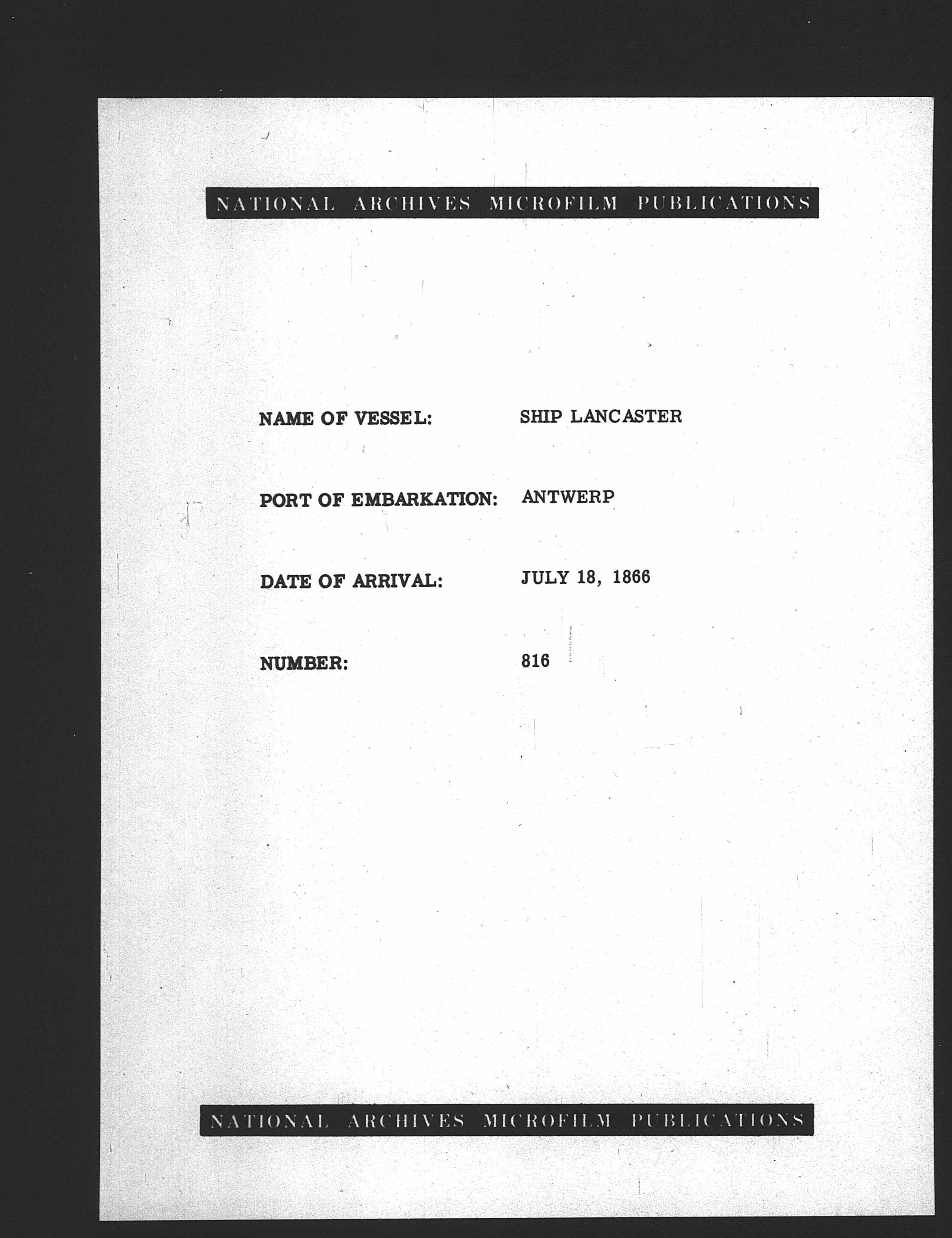 NATIONAL ARCHIVES MICROFILM PUBLICATIONS

NAME OF VESSEL: SHIP LANCASTER

PORT OF EMBARKATION: ANTWERP

DATE OF ARRIVAL: JULY 18, 1866

NUMBER: 816

NATIONAL ARCHIVES MICROFILM PUBLICATIONS